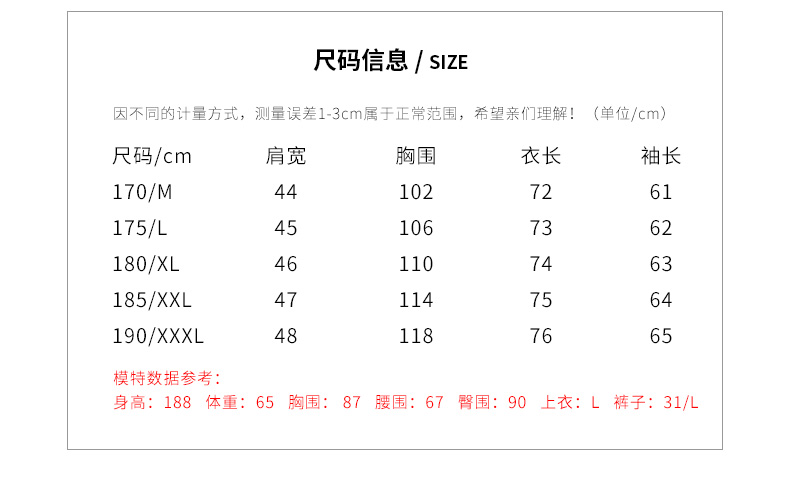 尺码信息 / SIZE

因不同的计量方式，测量误差1-3cm属于正常范围，希望亲们理解！（单位/cm）

| 尺码/cm | 肩宽 | 胸围 | 衣长 | 袖长 |
|---|---|---|---|---|
| 170/M | 44 | 102 | 72 | 61 |
| 175/L | 45 | 106 | 73 | 62 |
| 180/XL | 46 | 110 | 74 | 63 |
| 185/XXL | 47 | 114 | 75 | 64 |
| 190/XXXL | 48 | 118 | 76 | 65 |

模特数据参考：
身高：188 体重：65 胸围：87 腰围：67 臀围：90 上衣：L 裤子：31/L